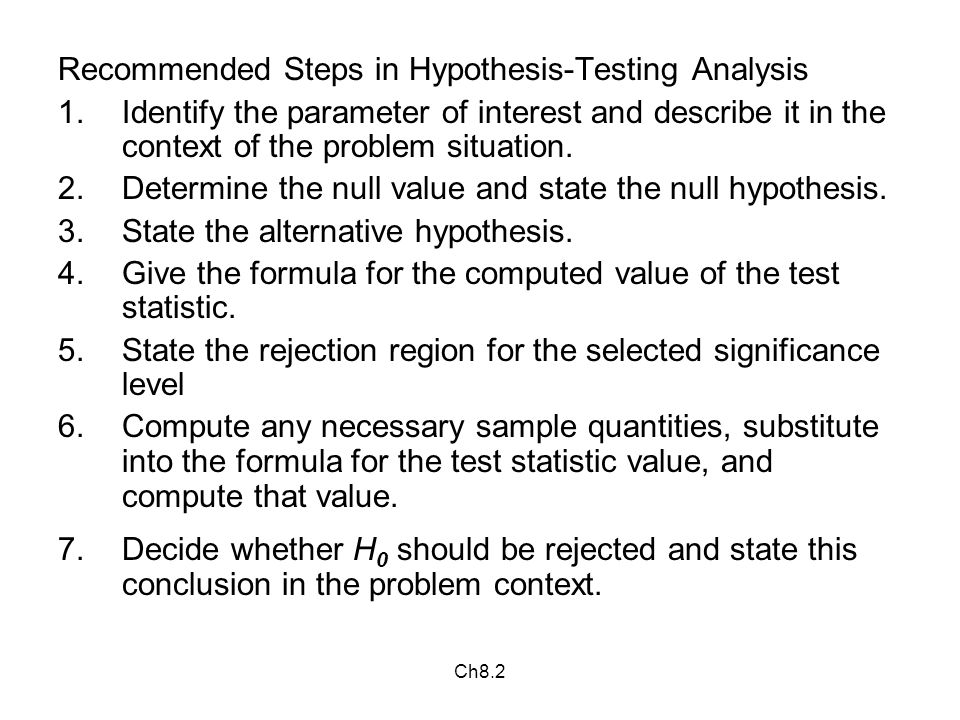 Recommended Steps in Hypothesis-Testing Analysis

1. Identify the parameter of interest and describe it in the context of the problem situation.
2. Determine the null value and state the null hypothesis.
3. State the alternative hypothesis.
4. Give the formula for the computed value of the test statistic.
5. State the rejection region for the selected significance level
6. Compute any necessary sample quantities, substitute into the formula for the test statistic value, and compute that value.
7. Decide whether $H_0$ should be rejected and state this conclusion in the problem context.

Ch8.2